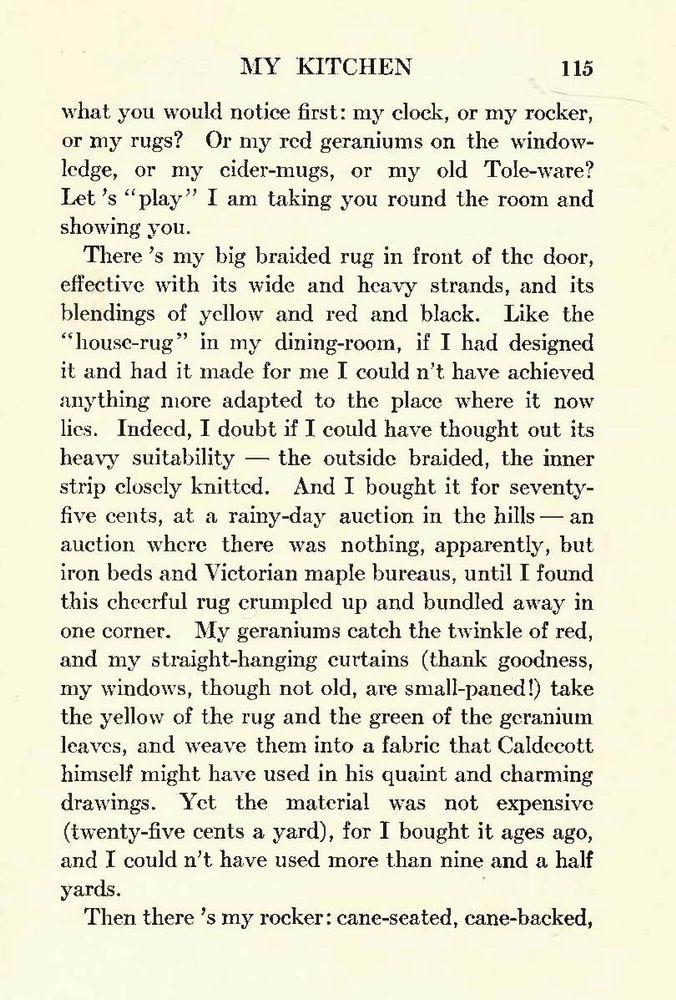 MY KITCHEN 115

what you would notice first: my clock, or my rocker, or my rugs? Or my red geraniums on the window-ledge, or my cider-mugs, or my old Tole-ware? Let 's "play" I am taking you round the room and showing you.

There 's my big braided rug in front of the door, effective with its wide and heavy strands, and its blendings of yellow and red and black. Like the "house-rug" in my dining-room, if I had designed it and had it made for me I could n't have achieved anything more adapted to the place where it now lies. Indeed, I doubt if I could have thought out its heavy suitability — the outside braided, the inner strip closely knitted. And I bought it for seventy-five cents, at a rainy-day auction in the hills — an auction where there was nothing, apparently, but iron beds and Victorian maple bureaus, until I found this cheerful rug crumpled up and bundled away in one corner. My geraniums catch the twinkle of red, and my straight-hanging curtains (thank goodness, my windows, though not old, are small-paned!) take the yellow of the rug and the green of the geranium leaves, and weave them into a fabric that Caldecott himself might have used in his quaint and charming drawings. Yet the material was not expensive (twenty-five cents a yard), for I bought it ages ago, and I could n't have used more than nine and a half yards.

Then there 's my rocker: cane-seated, cane-backed,